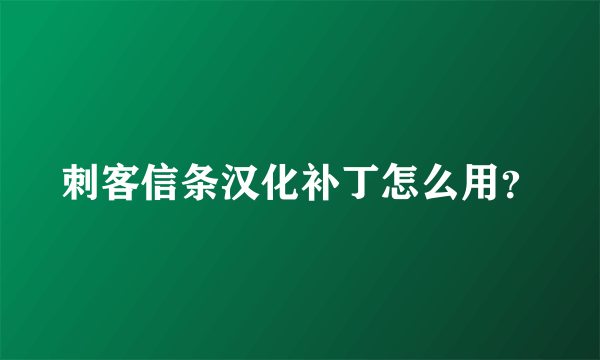 刺客信条汉化补丁怎么用?